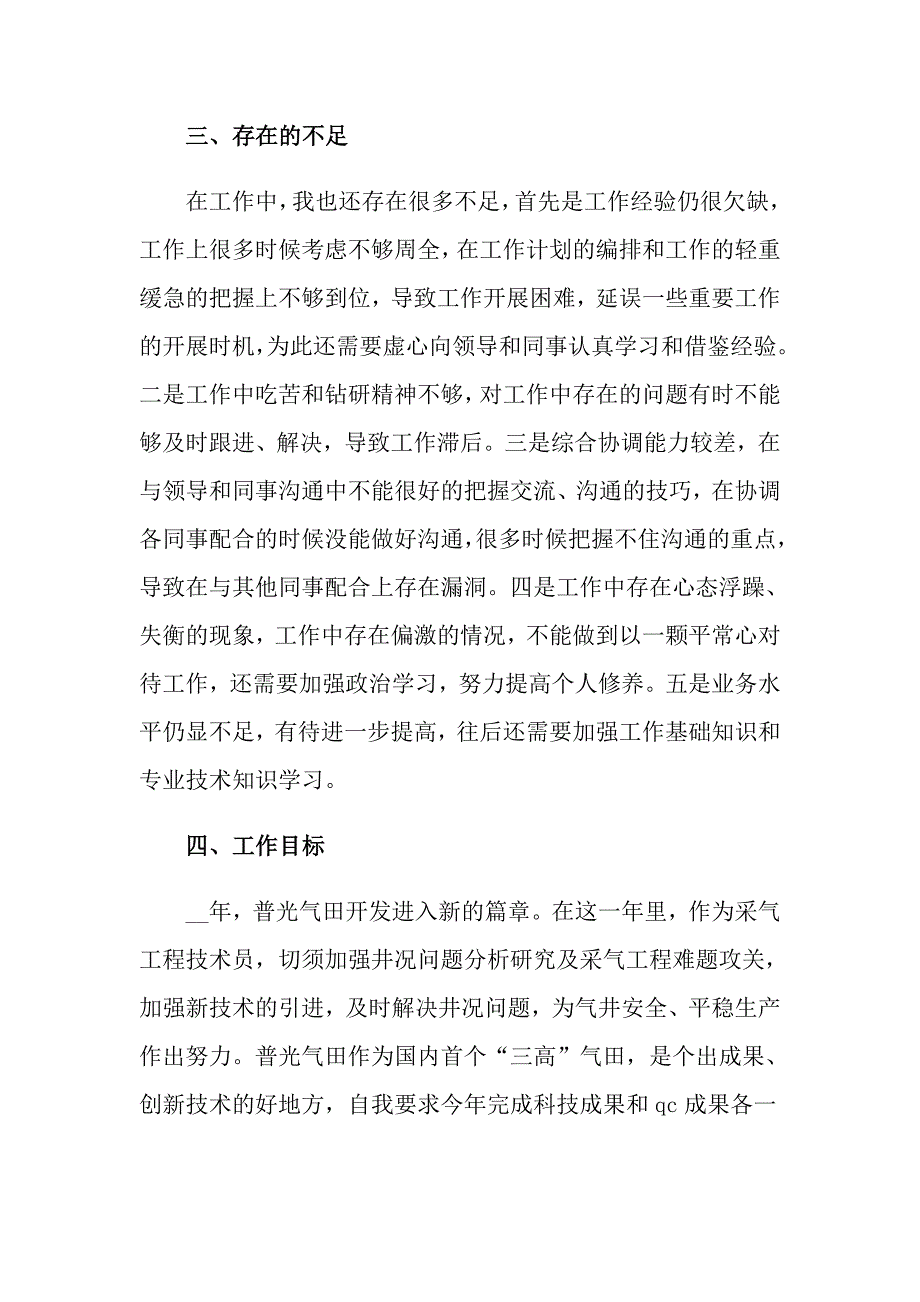 三、存在的不足

在工作中，我也还存在很多不足，首先是工作经验仍很欠缺，工作上很多时候考虑不够周全，在工作计划的编排和工作的轻重缓急的把握上不够到位，导致工作开展困难，延误一些重要工作的开展时机，为此还需要虚心向领导和同事认真学习和借鉴经验。二是工作中吃苦和钻研精神不够，对工作中存在的问题有时不能够及时跟进、解决，导致工作滞后。三是综合协调能力较差，在与领导和同事沟通中不能很好的把握交流、沟通的技巧，在协调各同事配合的时候没能做好沟通，很多时候把握不住沟通的重点，导致在与其他同事配合上存在漏洞。四是工作中存在心态浮躁、失衡的现象，工作中存在偏激的情况，不能做到以一颗平常心对待工作，还需要加强政治学习，努力提高个人修养。五是业务水平仍显不足，有待进一步提高，往后还需要加强工作基础知识和专业技术知识学习。

四、工作目标

__年，普光气田开发进入新的篇章。在这一年里，作为采气工程技术员，切须加强井况问题分析研究及采气工程难题攻关，加强新技术的引进，及时解决井况问题，为气井安全、平稳生产作出努力。普光气田作为国内首个“三高”气田，是个出成果、创新技术的好地方，自我要求今年完成科技成果和 qc 成果各一